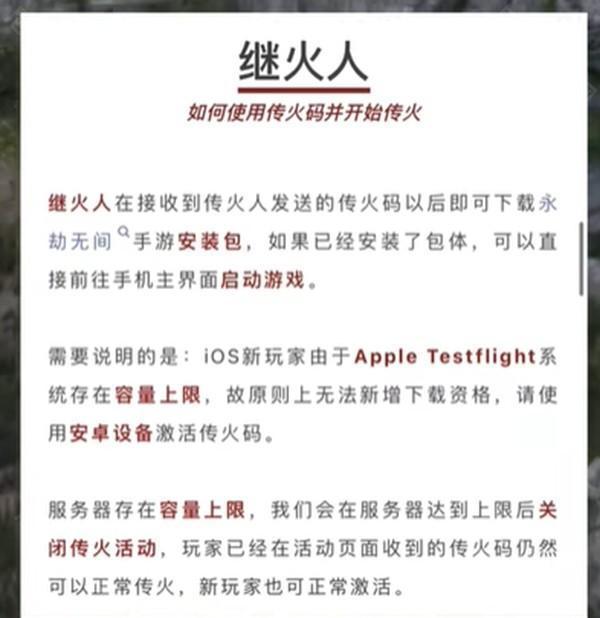 继火人

如何使用传火码并开始传火

继火人在接收到传火人发送的传火码以后即可下载永劫无间手游安装包，如果已经安装了包体，可以直接前往手机主界面启动游戏。

需要说明的是：iOS新玩家由于Apple Testflight系统存在容量上限，故原则上无法新增下载资格，请使用安卓设备激活传火码。

服务器存在容量上限，我们会在服务器达到上限后关闭传火活动，玩家已经在活动页面收到的传火码仍然可以正常传火，新玩家也可正常激活。